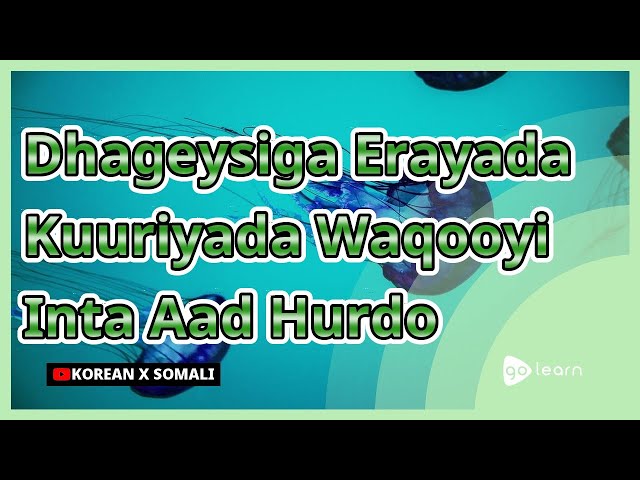 Dhageysiga Erayada Kuuriyada Waqooyi Inta Aad Hurdo

KOREAN X SOMALI

go learn